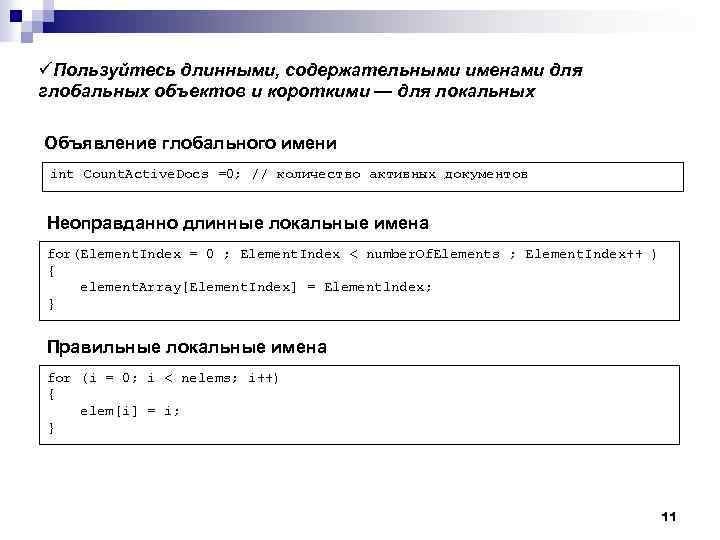 ✓Пользуйтесь длинными, содержательными именами для глобальных объектов и короткими — для локальных

Объявление глобального имени

int CountActiveDocs =0; // количество активных документов

Неоправданно длинные локальные имена

for(ElementIndex = 0 ; ElementIndex < numberOfElements ; ElementIndex++ )
{
    elementArray[ElementIndex] = ElementIndex;
}

Правильные локальные имена

for (i = 0; i < nelems; i++)
{
    elem[i] = i;
}

11